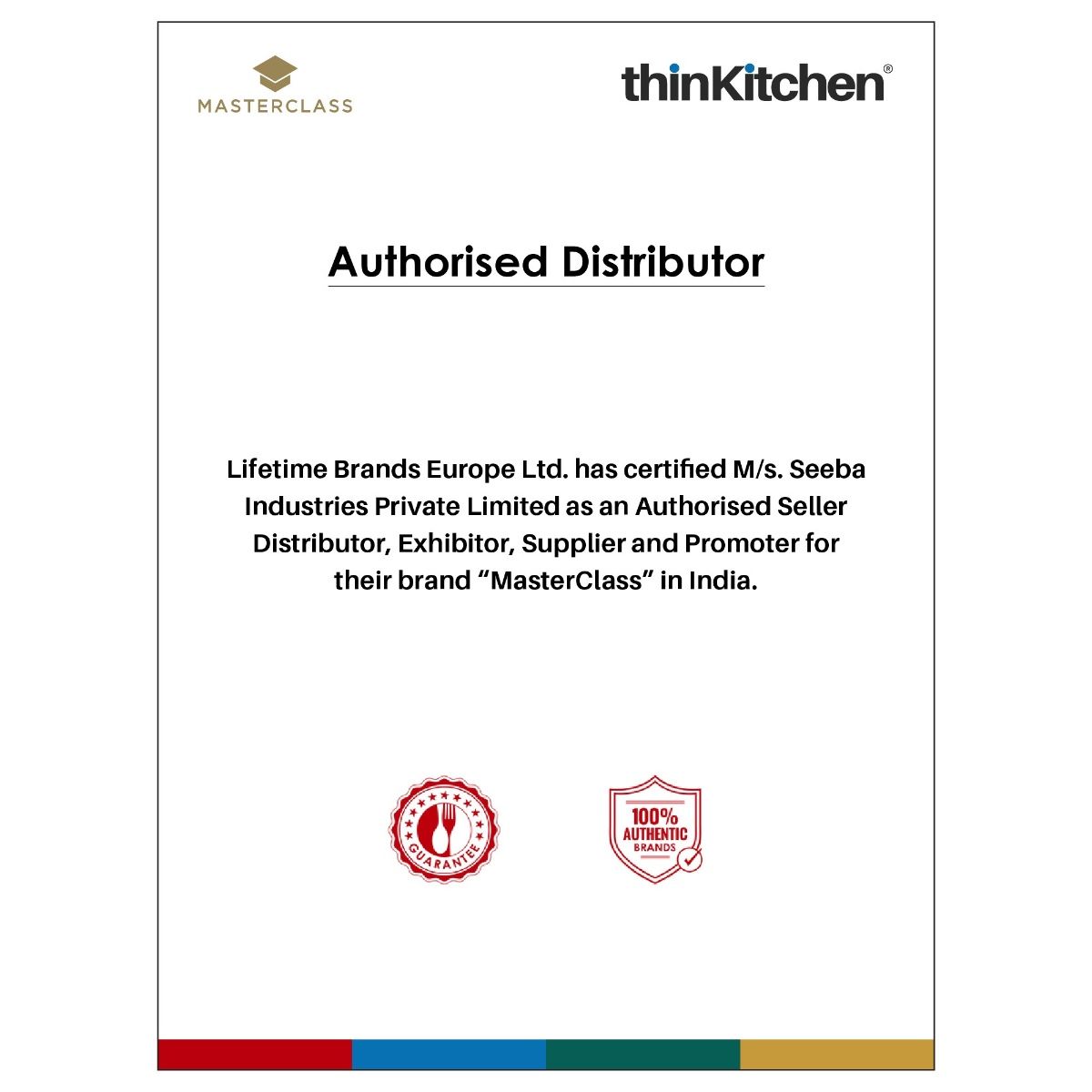 MASTERCLASS

thinKitchen®

Authorised Distributor

Lifetime Brands Europe Ltd. has certified M/s. Seeba Industries Private Limited as an Authorised Seller Distributor, Exhibitor, Supplier and Promoter for their brand "MasterClass" in India.

GUARANTEE

100% AUTHENTIC BRANDS